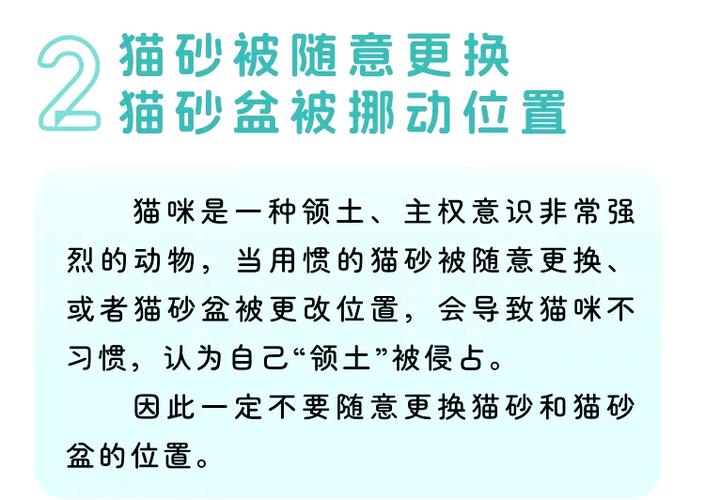 2 猫砂被随意更换
猫砂盆被挪动位置

猫咪是一种领土、主权意识非常强烈的动物，当用惯的猫砂被随意更换、或者猫砂盆被更改位置，会导致猫咪不习惯，认为自己“领土”被侵占。

因此一定不要随意更换猫砂和猫砂盆的位置。